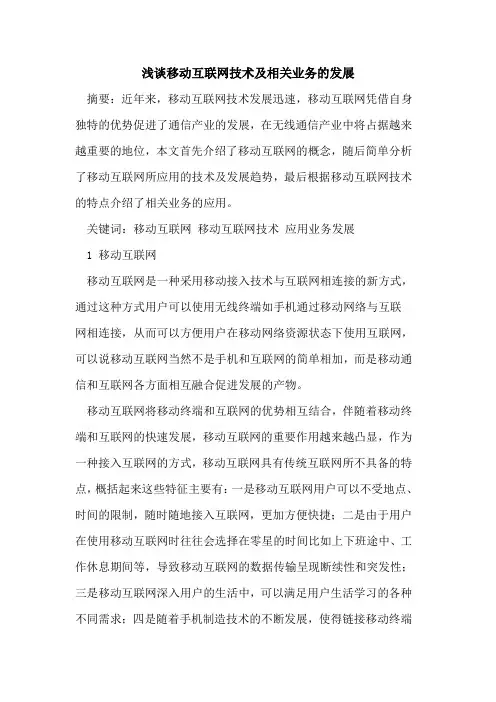 浅谈移动互联网技术及相关业务的发展

摘要：近年来，移动互联网技术发展迅速，移动互联网凭借自身独特的优势促进了通信产业的发展，在无线通信产业中将占据越来越重要的地位，本文首先介绍了移动互联网的概念，随后简单分析了移动互联网所应用的技术及发展趋势，最后根据移动互联网技术的特点介绍了相关业务的应用。

关键词：移动互联网 移动互联网技术 应用业务发展

1 移动互联网

移动互联网是一种采用移动接入技术与互联网相连接的新方式，通过这种方式用户可以使用无线终端如手机通过移动网络与互联网相连接，从而可以方便用户在移动网络资源状态下使用互联网，可以说移动互联网当然不是手机和互联网的简单相加，而是移动通信和互联网各方面相互融合促进发展的产物。

移动互联网将移动终端和互联网的优势相互结合，伴随着移动终端和互联网的快速发展，移动互联网的重要作用越来越凸显，作为一种接入互联网的方式，移动互联网具有传统互联网所不具备的特点，概括起来这些特征主要有：一是移动互联网用户可以不受地点、时间的限制，随时随地接入互联网，更加方便快捷；二是由于用户在使用移动互联网时往往会选择在零星的时间比如上下班途中、工作休息期间等，导致移动互联网的数据传输呈现断续性和突发性；三是移动互联网深入用户的生活中，可以满足用户生活学习的各种不同需求；四是随着手机制造技术的不断发展，使得链接移动终端